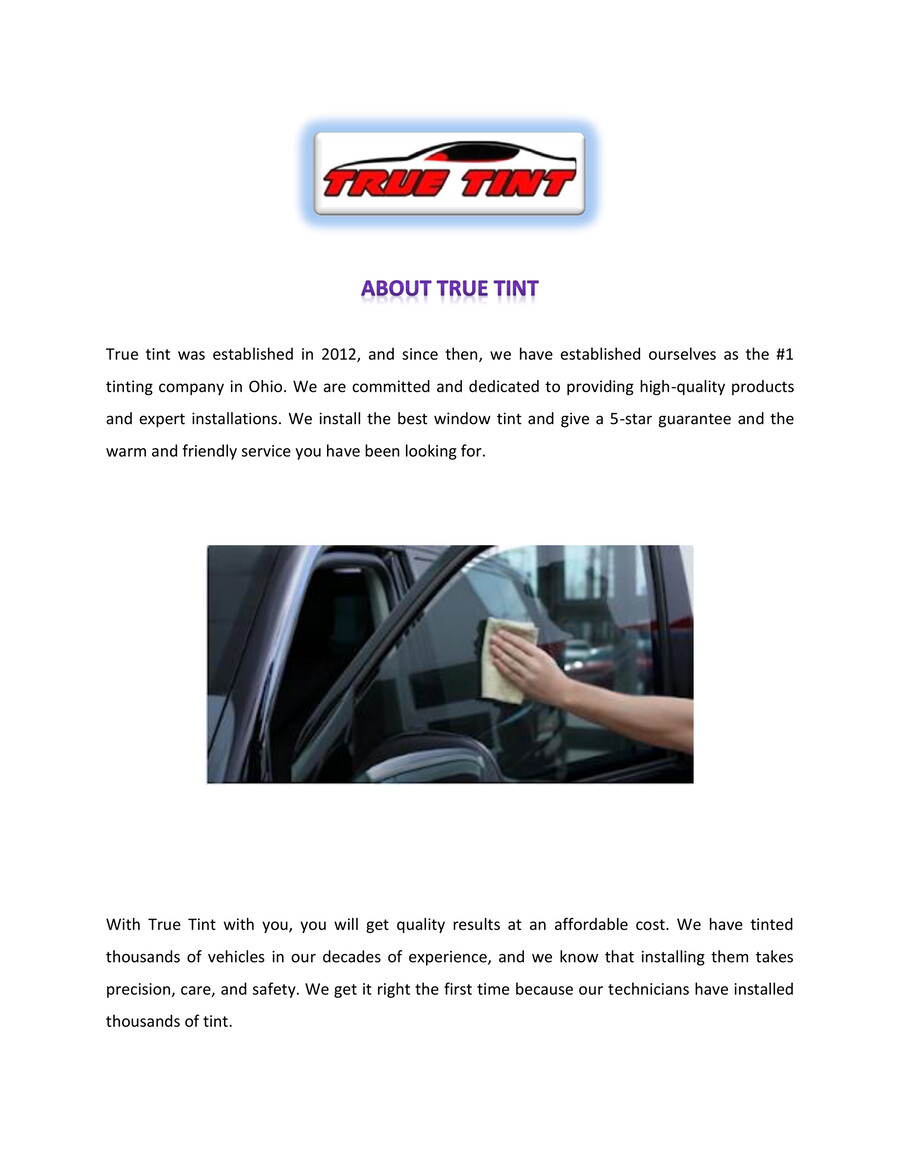 TRUE TINT

ABOUT TRUE TINT

True tint was established in 2012, and since then, we have established ourselves as the #1 tinting company in Ohio. We are committed and dedicated to providing high-quality products and expert installations. We install the best window tint and give a 5-star guarantee and the warm and friendly service you have been looking for.

With True Tint with you, you will get quality results at an affordable cost. We have tinted thousands of vehicles in our decades of experience, and we know that installing them takes precision, care, and safety. We get it right the first time because our technicians have installed thousands of tint.